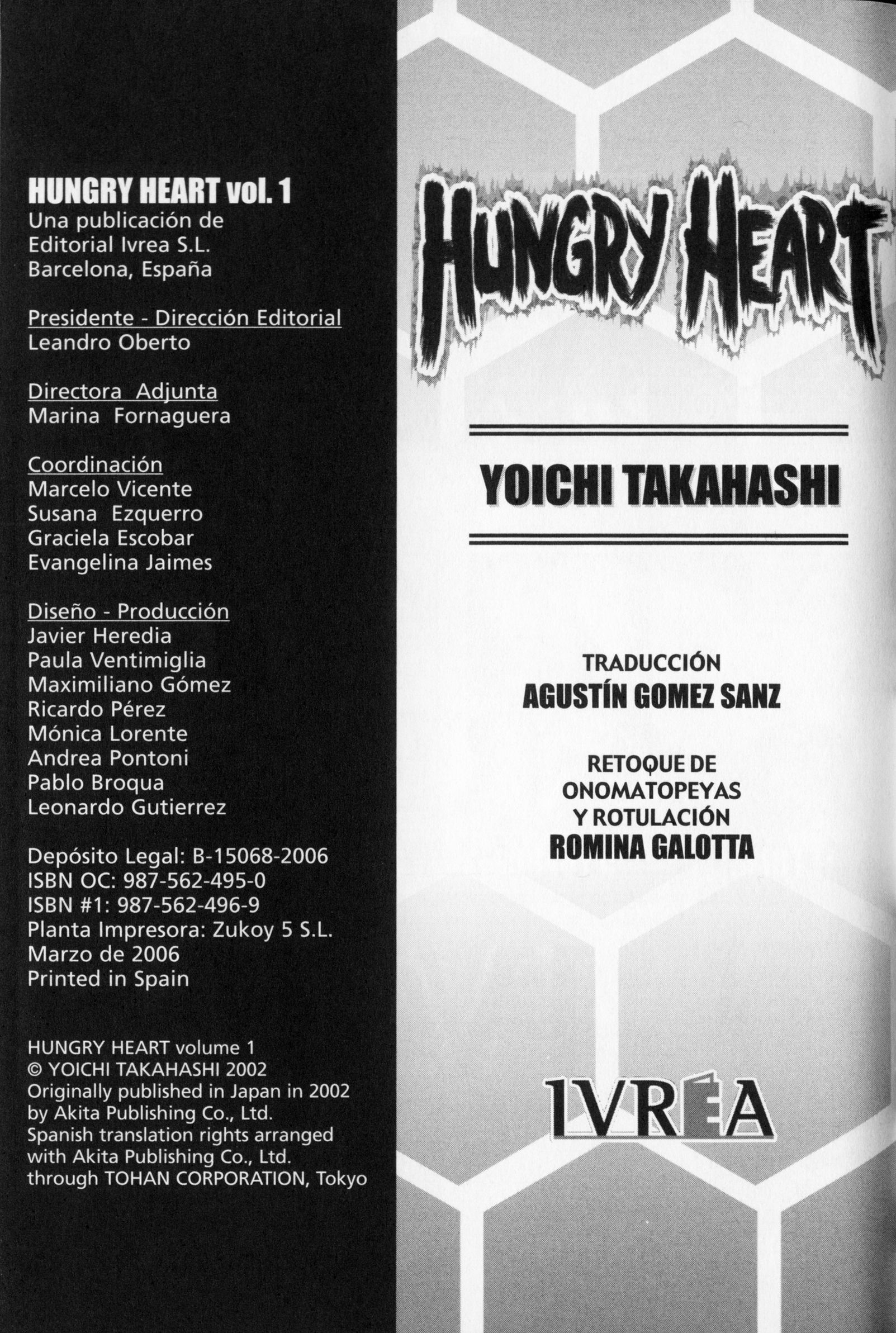 HUNGRY HEART vol. 1
Una publicación de Editorial Ivrea S.L. Barcelona, España

Presidente - Dirección Editorial
Leandro Oberto

Directora Adjunta
Marina Fornaguera

Coordinación
Marcelo Vicente
Susana Ezquerro
Graciela Escobar
Evangelina Jaimes

Diseño - Producción
Javier Heredia
Paula Ventimiglia
Maximiliano Gómez
Ricardo Pérez
Mónica Lorente
Andrea Pontoni
Pablo Broqua
Leonardo Gutierrez

Depósito Legal: B-15068-2006
ISBN OC: 987-562-495-0
ISBN #1: 987-562-496-9
Planta Impresora: Zukoy 5 S.L.
Marzo de 2006
Printed in Spain

HUNGRY HEART volume 1
© YOICHI TAKAHASHI 2002
Originally published in Japan in 2002 by Akita Publishing Co., Ltd.
Spanish translation rights arranged with Akita Publishing Co., Ltd. through TOHAN CORPORATION, Tokyo

HUNGRY HEART

YOICHI TAKAHASHI

TRADUCCIÓN
AGUSTÍN GOMEZ SANZ

RETOQUE DE ONOMATOPEYAS Y ROTULACIÓN
ROMINA GALOTTA

IVREA